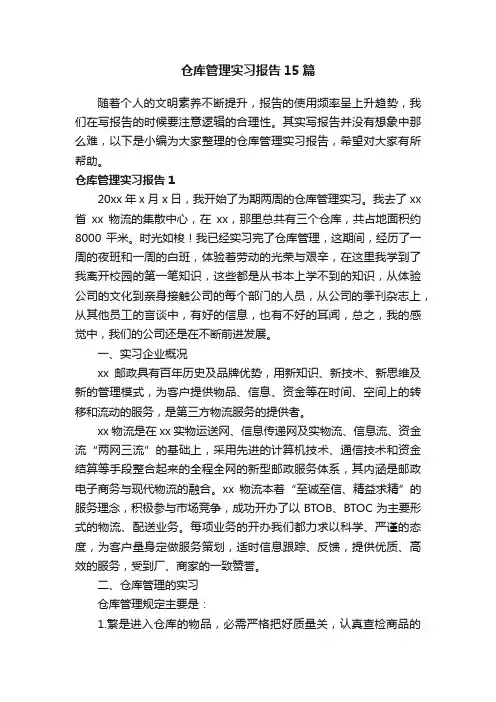 仓库管理实习报告15篇

随着个人的文明素养不断提升，报告的使用频率呈上升趋势，我们在写报告的时候要注意逻辑的合理性。其实写报告并没有想象中那么难，以下是小编为大家整理的仓库管理实习报告，希望对大家有所帮助。

仓库管理实习报告1

20xx年x月x日，我开始了为期两周的仓库管理实习。我去了xx省xx物流的集散中心，在xx，那里总共有三个仓库，共占地面积约8000平米。时光如梭！我已经实习完了仓库管理，这期间，经历了一周的夜班和一周的白班，体验着劳动的光荣与艰辛，在这里我学到了我离开校园的第一笔知识，这些都是从书本上学不到的知识，从体验公司的文化到亲身接触公司的每个部门的人员，从公司的季刊杂志上，从其他员工的言谈中，有好的信息，也有不好的耳闻，总之，我的感觉中，我们的公司还是在不断前进发展。

一、实习企业概况

xx邮政具有百年历史及品牌优势，用新知识、新技术、新思维及新的管理模式，为客户提供物品、信息、资金等在时间、空间上的转移和流动的服务，是第三方物流服务的提供者。

xx物流是在xx实物运送网、信息传递网及实物流、信息流、资金流“两网三流”的基础上，采用先进的计算机技术、通信技术和资金结算等手段整合起来的全程全网的新型邮政服务体系，其内涵是邮政电子商务与现代物流的融合。xx物流本着“至诚至信、精益求精”的服务理念，积极参与市场竞争，成功开办了以BTOB、BTOC为主要形式的物流、配送业务。每项业务的开办我们都力求以科学、严谨的态度，为客户量身定做服务策划，适时信息跟踪、反馈，提供优质、高效的服务，受到厂、商家的一致赞誉。

二、仓库管理的实习

仓库管理规定主要是：

1.繁是进入仓库的物品，必需严格把好质量关，认真查检商品的